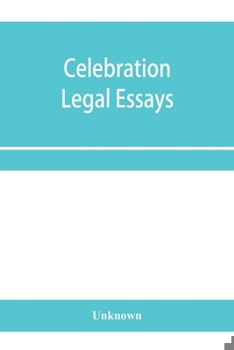 Celebration Legal Essays

Unknown